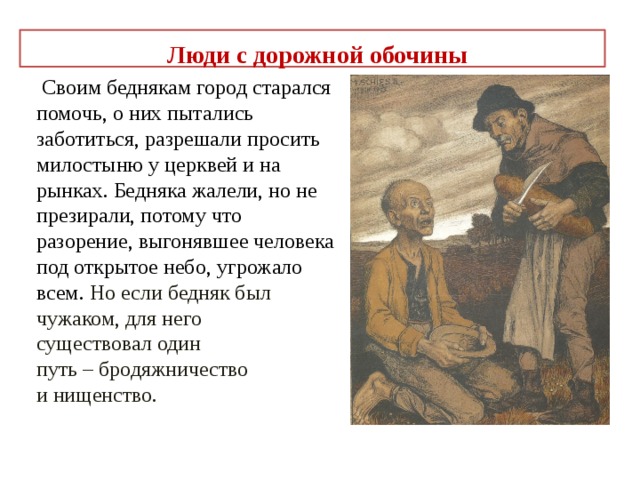 Люди с дорожной обочины

Своим беднякам город старался помочь, о них пытались заботиться, разрешали просить милостыню у церквей и на рынках. Бедняка жалели, но не презирали, потому что разорение, выгонявшее человека под открытое небо, угрожало всем. Но если бедняк был чужаком, для него существовал один путь – бродяжничество и нищенство.